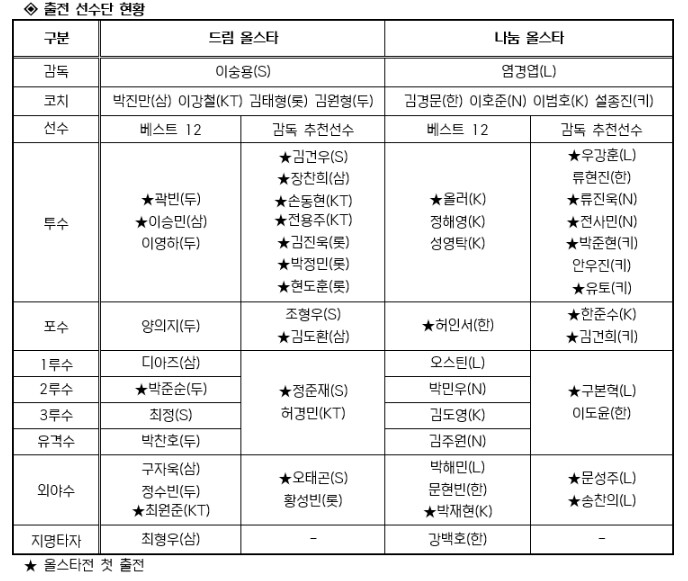 ◈ 출전 선수단 현황

| 구분 | 드림 올스타 | | 나눔 올스타 | |
|---|---|---|---|---|
| 감독 | 이숭용(S) | | 염경엽(L) | |
| 코치 | 박진만(삼) 이강철(KT) 김태형(롯) 김원형(두) | | 김경문(한) 이호준(N) 이범호(K) 설종진(키) | |
| 선수 | 베스트 12 | 감독 추천선수 | 베스트 12 | 감독 추천선수 |
| 투수 | ★곽빈(두) ★이승민(삼) 이영하(두) | ★김건우(S) ★장찬희(삼) ★손동현(KT) ★전용주(KT) ★김진욱(롯) ★박정민(롯) ★현도훈(롯) | ★올러(K) 정해영(K) 성영탁(K) | ★우강훈(L) 류현진(한) ★류진욱(N) ★전사민(N) ★박준현(키) 안우진(키) ★유토(키) |
| 포수 | 양의지(두) | 조형우(S) ★김도환(삼) | ★허인서(한) | ★한준수(K) ★김건희(키) |
| 1루수 | 디아즈(삼) | ★정준재(S) 허경민(KT) | 오스틴(L) | ★구본혁(L) 이도윤(한) |
| 2루수 | ★박준순(두) | | 박민우(N) | |
| 3루수 | 최정(S) | | 김도영(K) | |
| 유격수 | 박찬호(두) | | 김주원(N) | |
| 외야수 | 구자욱(삼) 정수빈(두) ★최원준(KT) | ★오태곤(S) 황성빈(롯) | 박해민(L) 문현빈(한) ★박재현(K) | ★문성주(L) ★송찬의(L) |
| 지명타자 | 최형우(삼) | - | 강백호(한) | - |

★ 올스타전 첫 출전